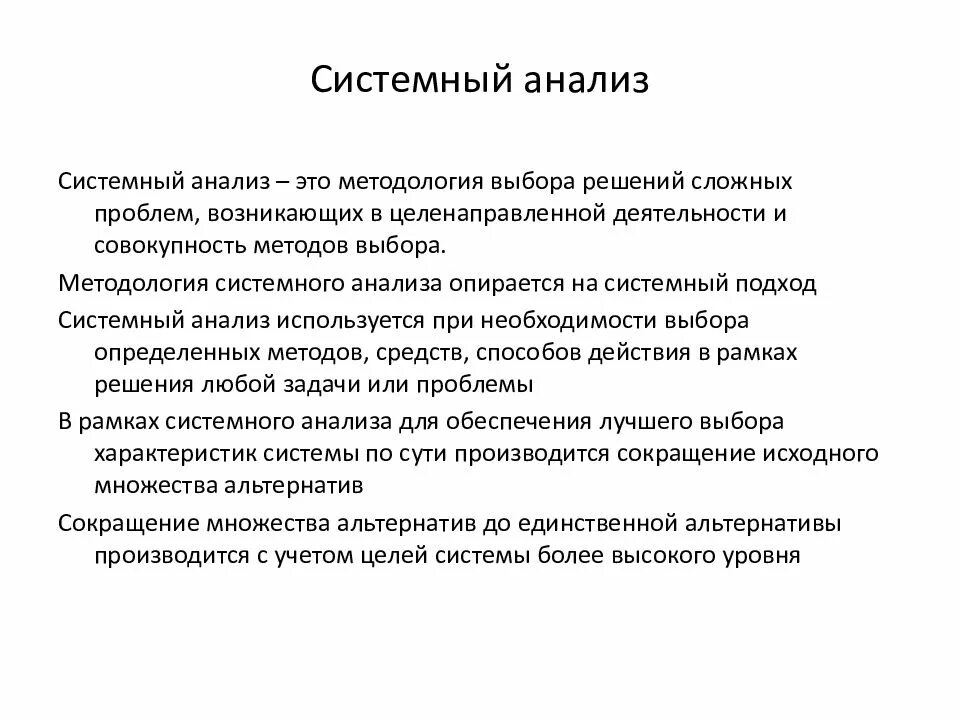 Системный анализ

Системный анализ – это методология выбора решений сложных проблем, возникающих в целенаправленной деятельности и совокупность методов выбора.

Методология системного анализа опирается на системный подход

Системный анализ используется при необходимости выбора определенных методов, средств, способов действия в рамках решения любой задачи или проблемы

В рамках системного анализа для обеспечения лучшего выбора характеристик системы по сути производится сокращение исходного множества альтернатив

Сокращение множества альтернатив до единственной альтернативы производится с учетом целей системы более высокого уровня